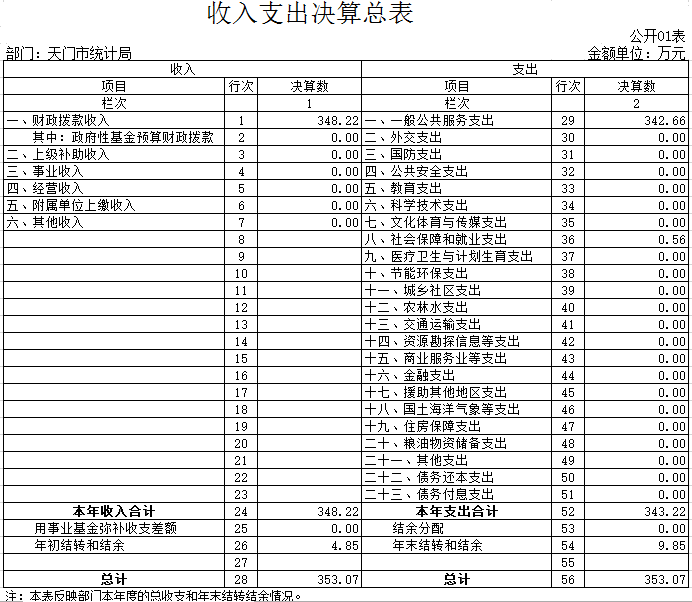 收入支出决算总表

公开01表

部门：天门市统计局

金额单位：万元

| 收入 | | | 支出 | | |
|---|---|---|---|---|---|
| 项目 | 行次 | 决算数 | 项目 | 行次 | 决算数 |
| 栏次 | | 1 | 栏次 | | 2 |
| 一、财政拨款收入 | 1 | 348.22 | 一、一般公共服务支出 | 29 | 342.66 |
| 其中：政府性基金预算财政拨款 | 2 | 0.00 | 二、外交支出 | 30 | 0.00 |
| 二、上级补助收入 | 3 | 0.00 | 三、国防支出 | 31 | 0.00 |
| 三、事业收入 | 4 | 0.00 | 四、公共安全支出 | 32 | 0.00 |
| 四、经营收入 | 5 | 0.00 | 五、教育支出 | 33 | 0.00 |
| 五、附属单位上缴收入 | 6 | 0.00 | 六、科学技术支出 | 34 | 0.00 |
| 六、其他收入 | 7 | 0.00 | 七、文化体育与传媒支出 | 35 | 0.00 |
| | 8 | | 八、社会保障和就业支出 | 36 | 0.56 |
| | 9 | | 九、医疗卫生与计划生育支出 | 37 | 0.00 |
| | 10 | | 十、节能环保支出 | 38 | 0.00 |
| | 11 | | 十一、城乡社区支出 | 39 | 0.00 |
| | 12 | | 十二、农林水支出 | 40 | 0.00 |
| | 13 | | 十三、交通运输支出 | 41 | 0.00 |
| | 14 | | 十四、资源勘探信息等支出 | 42 | 0.00 |
| | 15 | | 十五、商业服务业等支出 | 43 | 0.00 |
| | 16 | | 十六、金融支出 | 44 | 0.00 |
| | 17 | | 十七、援助其他地区支出 | 45 | 0.00 |
| | 18 | | 十八、国土海洋气象等支出 | 46 | 0.00 |
| | 19 | | 十九、住房保障支出 | 47 | 0.00 |
| | 20 | | 二十、粮油物资储备支出 | 48 | 0.00 |
| | 21 | | 二十一、其他支出 | 49 | 0.00 |
| | 22 | | 二十二、债务还本支出 | 50 | 0.00 |
| | 23 | | 二十三、债务付息支出 | 51 | 0.00 |
| 本年收入合计 | 24 | 348.22 | 本年支出合计 | 52 | 343.22 |
| 用事业基金弥补收支差额 | 25 | 0.00 | 结余分配 | 53 | 0.00 |
| 年初结转和结余 | 26 | 4.85 | 年末结转和结余 | 54 | 9.85 |
| | 27 | | | 55 | |
| 总计 | 28 | 353.07 | 总计 | 56 | 353.07 |

注：本表反映部门本年度的总收支和年末结转结余情况。